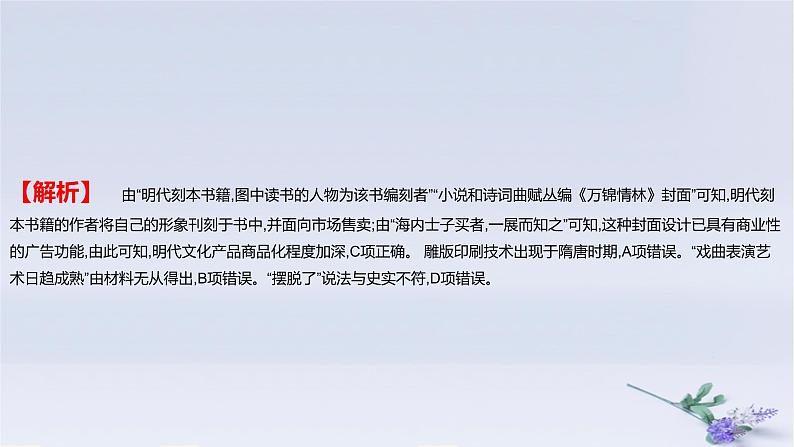 【解析】 由“明代刻本书籍,图中读书的人物为该书编刻者”“小说和诗词曲赋丛编《万锦情林》封面”可知,明代刻本书籍的作者将自己的形象刊刻于书中,并面向市场售卖;由“海内士子买者,一展而知之”可知,这种封面设计已具有商业性的广告功能,由此可知,明代文化产品商品化程度加深,C项正确。 雕版印刷技术出现于隋唐时期,A项错误。“戏曲表演艺术日趋成熟”由材料无从得出,B项错误。“摆脱了”说法与史实不符,D项错误。